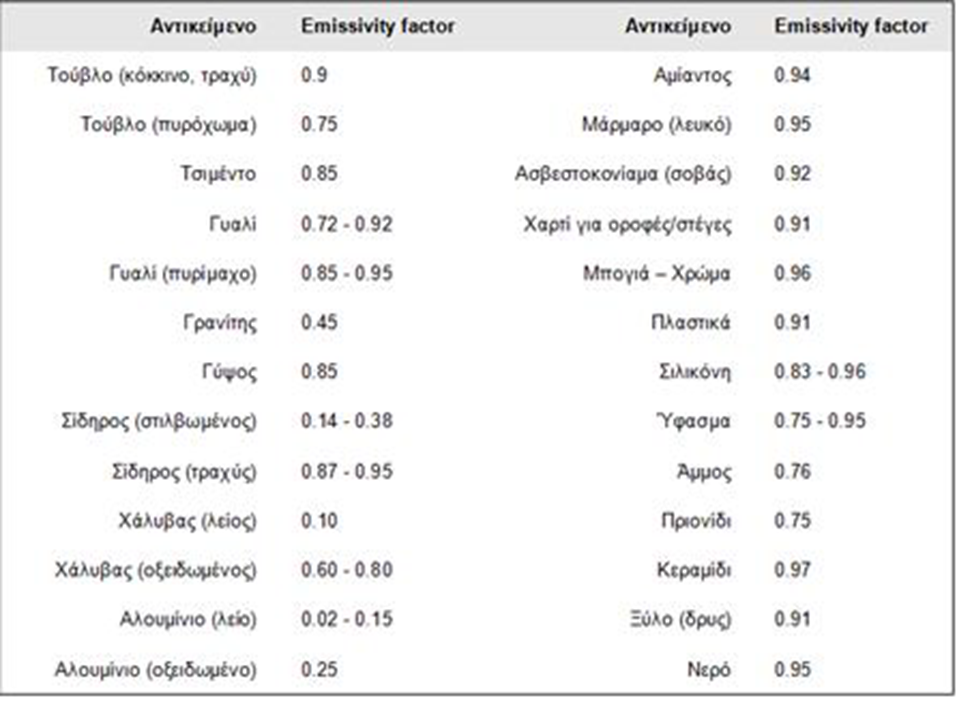 | Αντικείμενο | Emissivity factor | Αντικείμενο | Emissivity factor |
|---|---|---|---|
| Τούβλο (κόκκινο, τραχύ) | 0.9 | Αμίαντος | 0.94 |
| Τούβλο (πυρόχωμα) | 0.75 | Μάρμαρο (λευκό) | 0.95 |
| Τσιμέντο | 0.85 | Ασβεστοκονίαμα (σοβάς) | 0.92 |
| Γυαλί | 0.72 - 0.92 | Χαρτί για οροφές/στέγες | 0.91 |
| Γυαλί (πυρίμαχο) | 0.85 - 0.95 | Μπογιά – Χρώμα | 0.96 |
| Γρανίτης | 0.45 | Πλαστικά | 0.91 |
| Γύψος | 0.85 | Σιλικόνη | 0.83 - 0.96 |
| Σίδηρος (στιλβωμένος) | 0.14 - 0.38 | Ύφασμα | 0.75 - 0.95 |
| Σίδηρος (τραχύς) | 0.87 - 0.95 | Άμμος | 0.76 |
| Χάλυβας (λείος) | 0.10 | Πριονίδι | 0.75 |
| Χάλυβας (οξειδωμένος) | 0.60 - 0.80 | Κεραμίδι | 0.97 |
| Αλουμίνιο (λείο) | 0.02 - 0.15 | Ξύλο (δρυς) | 0.91 |
| Αλουμίνιο (οξειδωμένο) | 0.25 | Νερό | 0.95 |